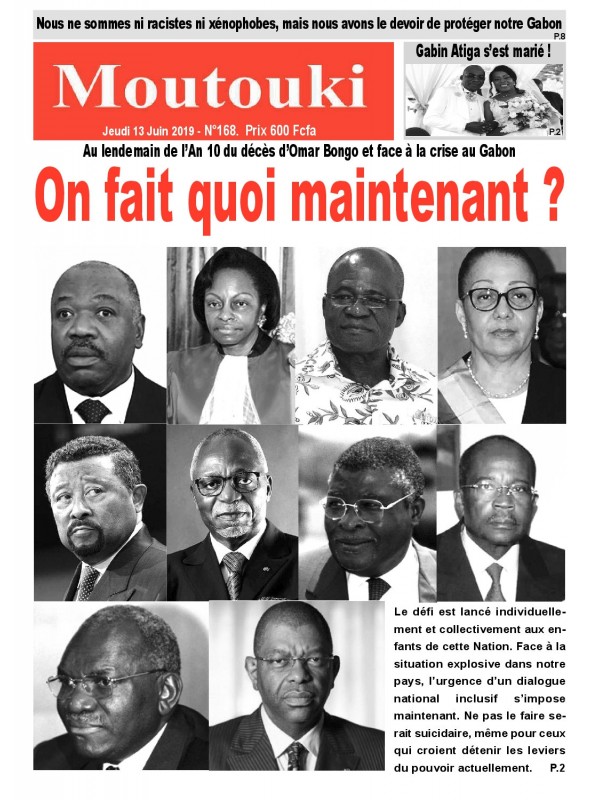 Nous ne sommes ni racistes ni xénophobes, mais nous avons le devoir de protéger notre Gabon
P.8

Moutouki

Jeudi 13 Juin 2019 - N°168. Prix 600 Fcfa

Gabin Atiga s'est marié !
P.2

Au lendemain de l'An 10 du décès d'Omar Bongo et face à la crise au Gabon

On fait quoi maintenant ?

Le défi est lancé individuellement et collectivement aux enfants de cette Nation. Face à la situation explosive dans notre pays, l'urgence d'un dialogue national inclusif s'impose maintenant. Ne pas le faire serait suicidaire, même pour ceux qui croient détenir les leviers du pouvoir actuellement. P.2